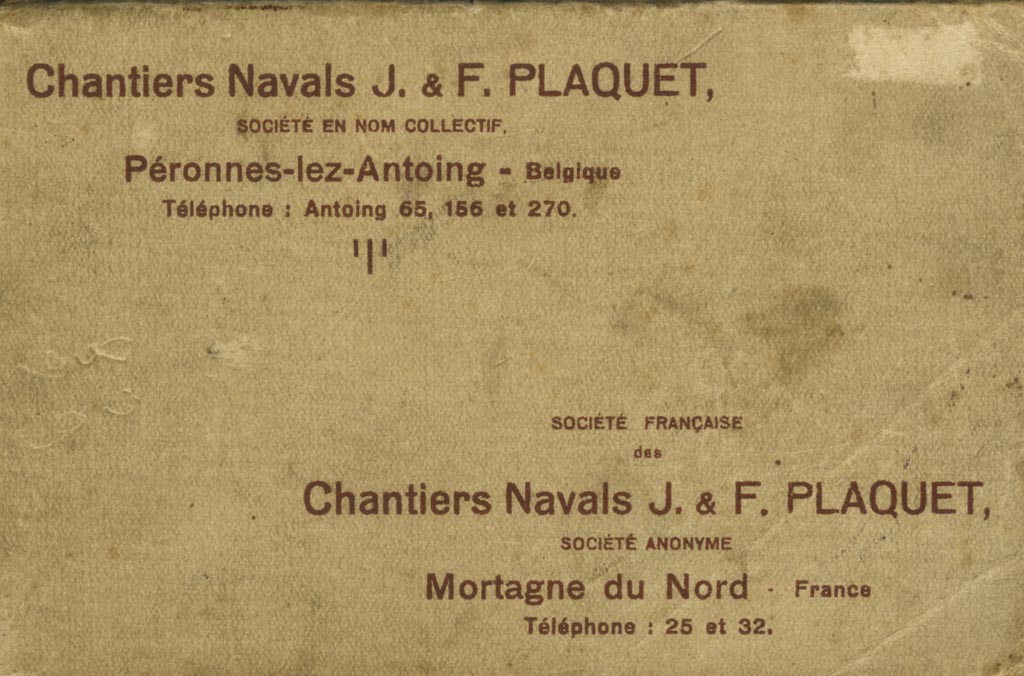 Chantiers Navals J. & F. PLAQUET,

SOCIÉTÉ EN NOM COLLECTIF,

Péronnes-lez-Antoing - Belgique

Téléphone : Antoing 65, 156 et 270.

SOCIÉTÉ FRANÇAISE

des

Chantiers Navals J. & F. PLAQUET,

SOCIÉTÉ ANONYME

Mortagne du Nord - France

Téléphone : 25 et 32.